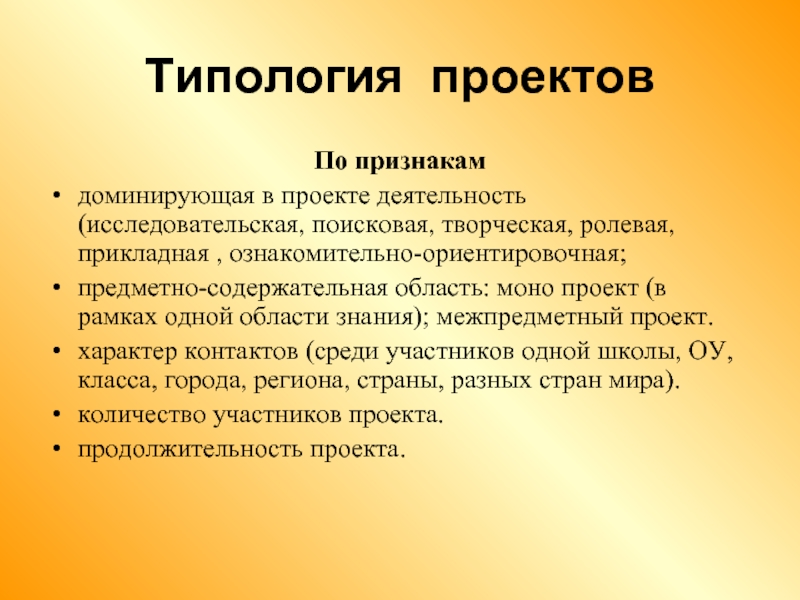 Типология проектов

По признакам

• доминирующая в проекте деятельность (исследовательская, поисковая, творческая, ролевая, прикладная , ознакомительно-ориентировочная;
• предметно-содержательная область: моно проект (в рамках одной области знания); межпредметный проект.
• характер контактов (среди участников одной школы, ОУ, класса, города, региона, страны, разных стран мира).
• количество участников проекта.
• продолжительность проекта.